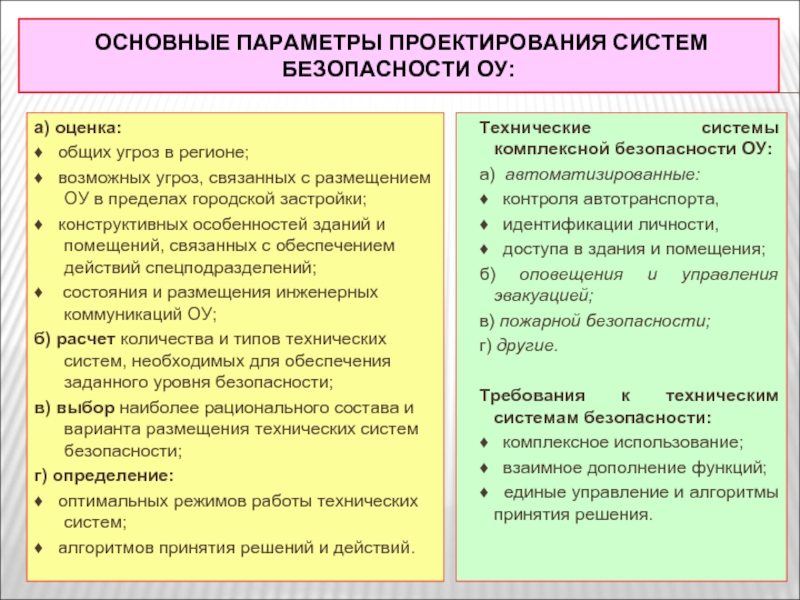 ОСНОВНЫЕ ПАРАМЕТРЫ ПРОЕКТИРОВАНИЯ СИСТЕМ БЕЗОПАСНОСТИ ОУ:

а) оценка:
♦ общих угроз в регионе;
♦ возможных угроз, связанных с размещением ОУ в пределах городской застройки;
♦ конструктивных особенностей зданий и помещений, связанных с обеспечением действий спецподразделений;
♦ состояния и размещения инженерных коммуникаций ОУ;
б) расчет количества и типов технических систем, необходимых для обеспечения заданного уровня безопасности;
в) выбор наиболее рационального состава и варианта размещения технических систем безопасности;
г) определение:
♦ оптимальных режимов работы технических систем;
♦ алгоритмов принятия решений и действий.

Технические системы комплексной безопасности ОУ:
а) автоматизированные:
♦ контроля автотранспорта,
♦ идентификации личности,
♦ доступа в здания и помещения;
б) оповещения и управления эвакуацией;
в) пожарной безопасности;
г) другие.

Требования к техническим системам безопасности:
♦ комплексное использование;
♦ взаимное дополнение функций;
♦ единые управление и алгоритмы принятия решения.